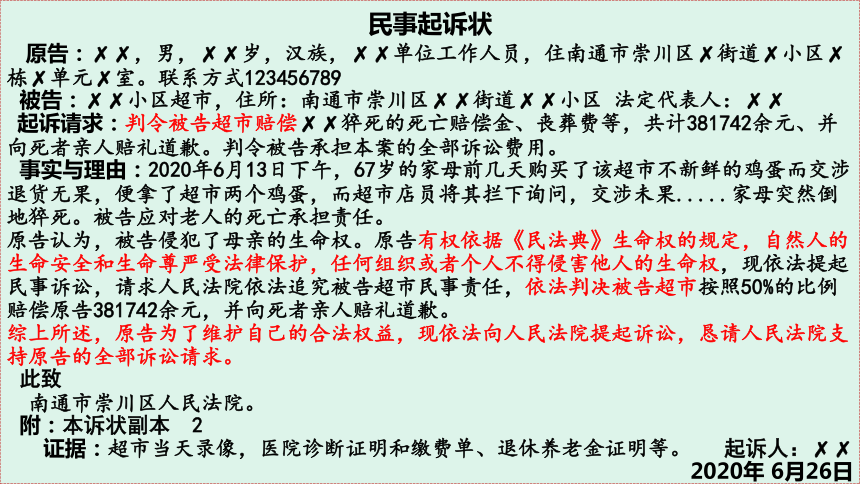 民事起诉状

原告：✗✗，男，✗✗岁，汉族，✗✗单位工作人员，住南通市崇川区✗街道✗小区✗栋✗单元✗室。联系方式123456789

被告：✗✗小区超市，住所：南通市崇川区✗✗街道✗✗小区 法定代表人：✗✗

起诉请求：判令被告超市赔偿✗✗猝死的死亡赔偿金、丧葬费等，共计381742余元、并向死者亲人赔礼道歉。判令被告承担本案的全部诉讼费用。

事实与理由：2020年6月13日下午，67岁的家母前几天购买了该超市不新鲜的鸡蛋而交涉退货无果，便拿了超市两个鸡蛋，而超市店员将其拦下询问，交涉未果.....家母突然倒地猝死。被告应对老人的死亡承担责任。

原告认为，被告侵犯了母亲的生命权。原告有权依据《民法典》生命权的规定，自然人的生命安全和生命尊严受法律保护，任何组织或者个人不得侵害他人的生命权，现依法提起民事诉讼，请求人民法院依法追究被告超市民事责任，依法判决被告超市按照50%的比例赔偿原告381742余元，并向死者亲人赔礼道歉。

综上所述，原告为了维护自己的合法权益，现依法向人民法院提起诉讼，恳请人民法院支持原告的全部诉讼请求。

此致

南通市崇川区人民法院。

附：本诉状副本 2

证据：超市当天录像，医院诊断证明和缴费单、退休养老金证明等。 起诉人：✗✗

2020年 6月26日